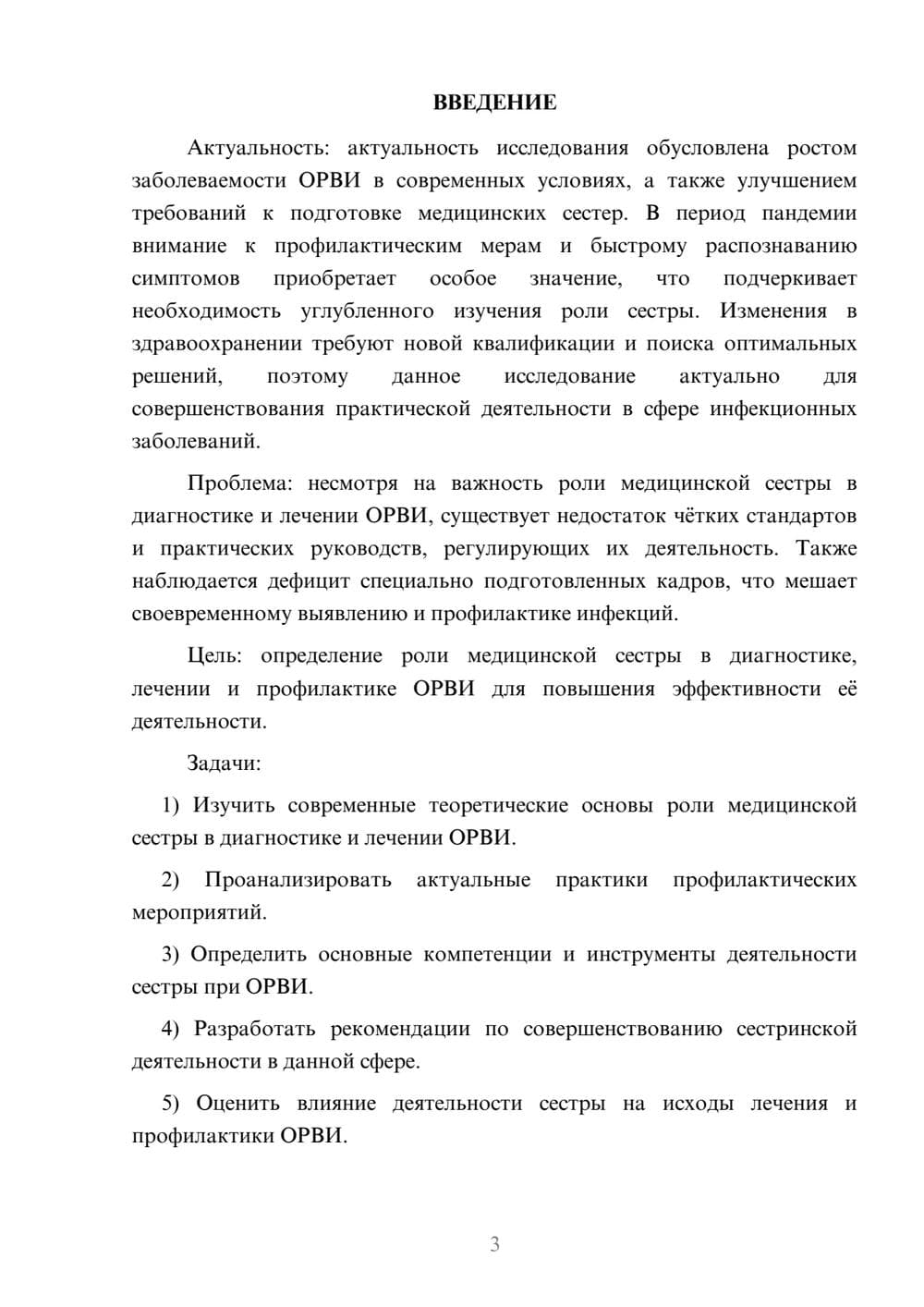 ВВЕДЕНИЕ

Актуальность: актуальность исследования обусловлена ростом заболеваемости ОРВИ в современных условиях, а также улучшением требований к подготовке медицинских сестер. В период пандемии внимание к профилактическим мерам и быстрому распознаванию симптомов приобретает особое значение, что подчеркивает необходимость углубленного изучения роли сестры. Изменения в здравоохранении требуют новой квалификации и поиска оптимальных решений, поэтому данное исследование актуально для совершенствования практической деятельности в сфере инфекционных заболеваний.

Проблема: несмотря на важность роли медицинской сестры в диагностике и лечении ОРВИ, существует недостаток чётких стандартов и практических руководств, регулирующих их деятельность. Также наблюдается дефицит специально подготовленных кадров, что мешает своевременному выявлению и профилактике инфекций.

Цель: определение роли медицинской сестры в диагностике, лечении и профилактике ОРВИ для повышения эффективности её деятельности.

Задачи:

1) Изучить современные теоретические основы роли медицинской сестры в диагностике и лечении ОРВИ.

2) Проанализировать актуальные практики профилактических мероприятий.

3) Определить основные компетенции и инструменты деятельности сестры при ОРВИ.

4) Разработать рекомендации по совершенствованию сестринской деятельности в данной сфере.

5) Оценить влияние деятельности сестры на исходы лечения и профилактики ОРВИ.

3